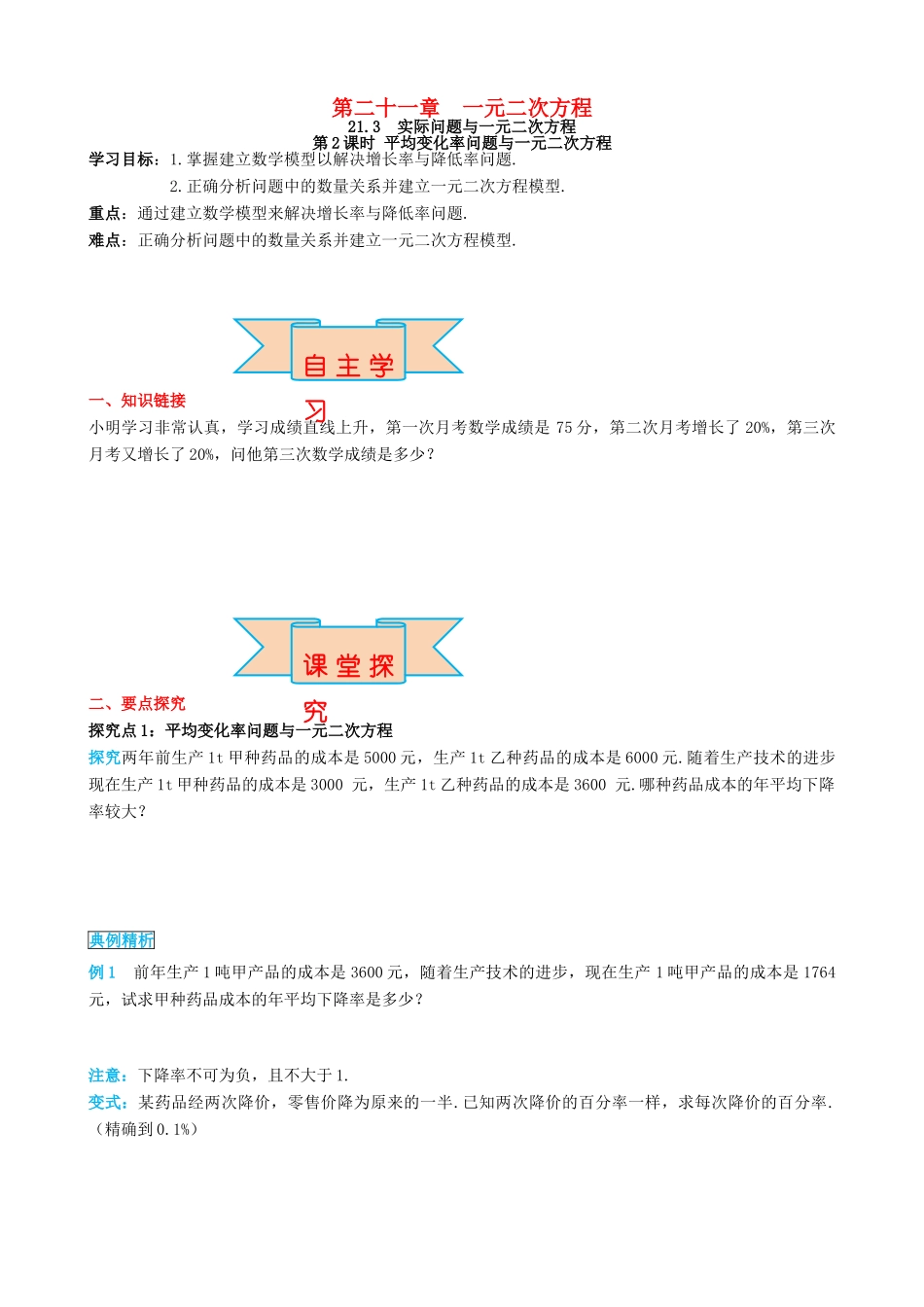 第二十一章　一元二次方程
21.3　实际问题与一元二次方程
第2课时 平均变化率问题与一元二次方程

学习目标：1.掌握建立数学模型以解决增长率与降低率问题.
2.正确分析问题中的数量关系并建立一元二次方程模型.
重点：通过建立数学模型来解决增长率与降低率问题.
难点：正确分析问题中的数量关系并建立一元二次方程模型.

自主学习

一、知识链接
小明学习非常认真，学习成绩直线上升，第一次月考数学成绩是75分，第二次月考增长了20%，第三次月考又增长了20%，问他第三次数学成绩是多少？

课堂探究

二、要点探究
探究点1：平均变化率问题与一元二次方程
探究两年前生产1t甲种药品的成本是5000元，生产1t乙种药品的成本是6000元.随着生产技术的进步现在生产1t甲种药品的成本是3000 元，生产1t乙种药品的成本是3600 元.哪种药品成本的年平均下降率较大?

典例精析
例1　前年生产1吨甲产品的成本是3600元，随着生产技术的进步，现在生产1吨甲产品的成本是1764元，试求甲种药品成本的年平均下降率是多少？

注意：下降率不可为负，且不大于1.
变式：某药品经两次降价，零售价降为原来的一半.已知两次降价的百分率一样，求每次降价的百分率.（精确到0.1%）